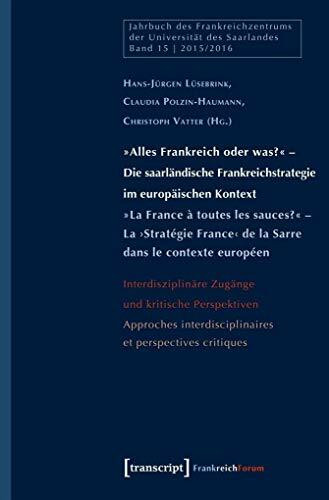 Jahrbuch des Frankreichzentrums der Universität des Saarlandes Band 15 | 2015/2016

Hans-Jürgen Lüsebrink,
Claudia Polzin-Haumann,
Christoph Vatter (Hg.)

»Alles Frankreich oder was?« – Die saarländische Frankreichstrategie im europäischen Kontext
»La France à toutes les sauces?« – La ›Stratégie France‹ de la Sarre dans le contexte européen

Interdisziplinäre Zugänge und kritische Perspektiven
Approches interdisciplinaires et perspectives critiques

[transcript] FrankreichForum